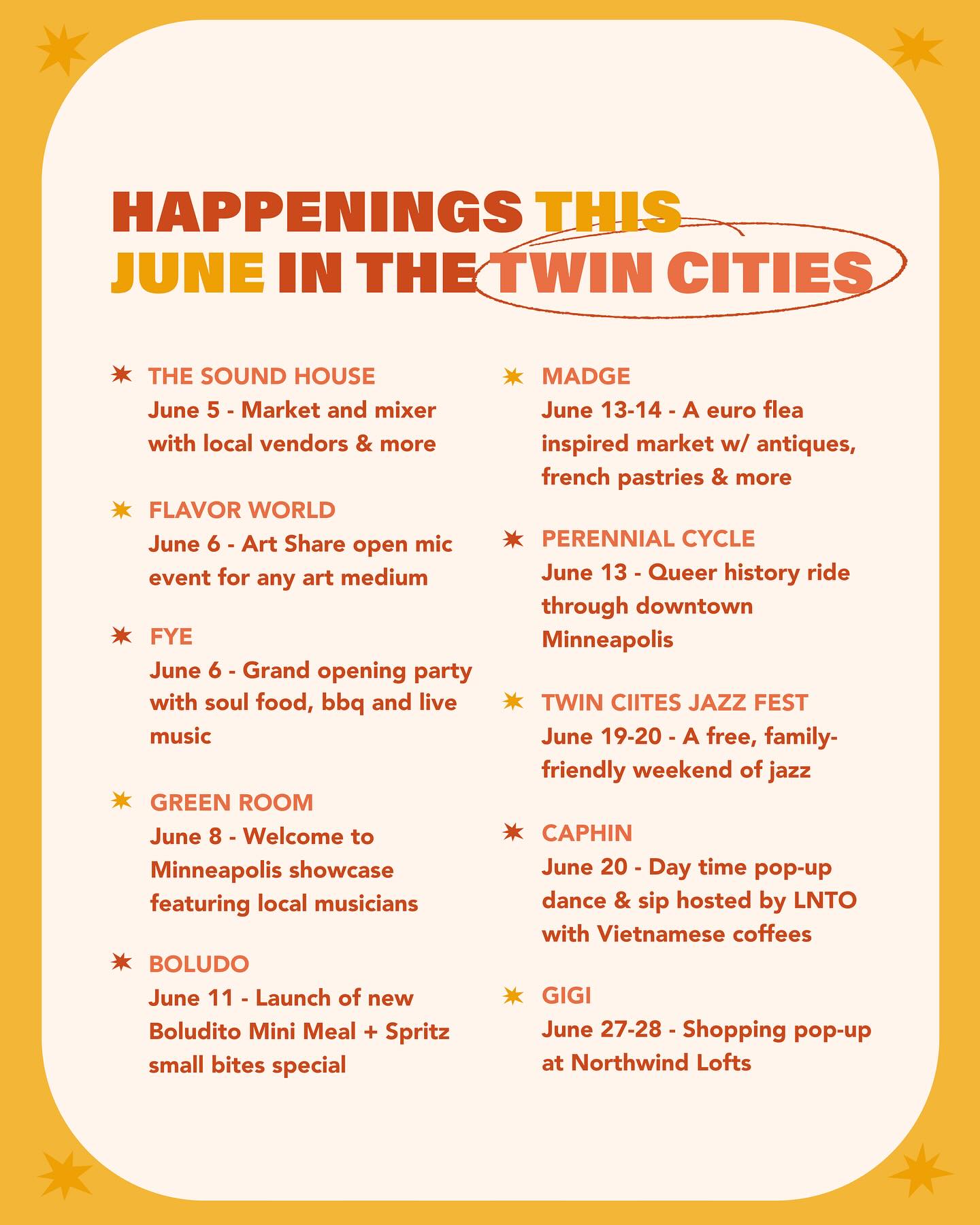 HAPPENINGS THIS JUNE IN THE TWIN CITIES

THE SOUND HOUSE
June 5 - Market and mixer with local vendors & more

FLAVOR WORLD
June 6 - Art Share open mic event for any art medium

FYE
June 6 - Grand opening party with soul food, bbq and live music

GREEN ROOM
June 8 - Welcome to Minneapolis showcase featuring local musicians

BOLUDO
June 11 - Launch of new Boludito Mini Meal + Spritz small bites special

MADGE
June 13-14 - A euro flea inspired market w/ antiques, french pastries & more

PERENNIAL CYCLE
June 13 - Queer history ride through downtown Minneapolis

TWIN CIITES JAZZ FEST
June 19-20 - A free, family-friendly weekend of jazz

CAPHIN
June 20 - Day time pop-up dance & sip hosted by LNTO with Vietnamese coffees

GIGI
June 27-28 - Shopping pop-up at Northwind Lofts